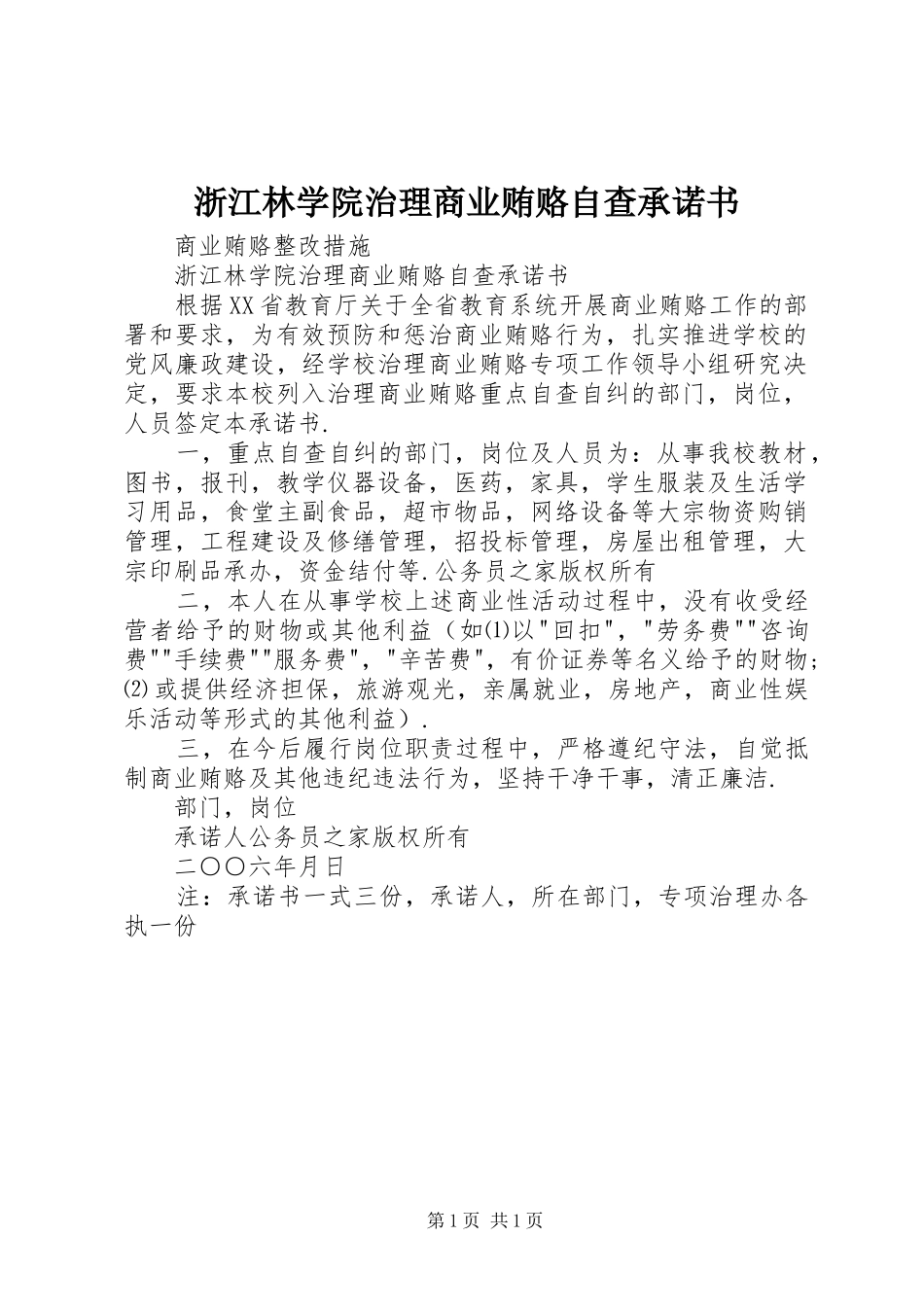 浙江林学院治理商业贿赂自查承诺书

商业贿赂整改措施

浙江林学院治理商业贿赂自查承诺书

根据XX省教育厅关于全省教育系统开展商业贿赂工作的部署和要求，为有效预防和惩治商业贿赂行为，扎实推进学校的党风廉政建设，经学校治理商业贿赂专项工作领导小组研究决定，要求本校列入治理商业贿赂重点自查自纠的部门，岗位，人员签定本承诺书.

一，重点自查自纠的部门，岗位及人员为：从事我校教材，图书，报刊，教学仪器设备，医药，家具，学生服装及生活学习用品，食堂主副食品，超市物品，网络设备等大宗物资购销管理，工程建设及修缮管理，招投标管理，房屋出租管理，大宗印刷品承办，资金结付等.公务员之家版权所有

二，本人在从事学校上述商业性活动过程中，没有收受经营者给予的财物或其他利益（如(1)以"回扣"，"劳务费""咨询费""手续费""服务费"，"辛苦费"，有价证券等名义给予的财物;(2)或提供经济担保，旅游观光，亲属就业，房地产，商业性娱乐活动等形式的其他利益）.

三，在今后履行岗位职责过程中，严格遵纪守法，自觉抵制商业贿赂及其他违纪违法行为，坚持干净干事，清正廉洁.

部门，岗位

承诺人公务员之家版权所有

二〇〇六年月日

注：承诺书一式三份，承诺人，所在部门，专项治理办各执一份

第1页 共1页